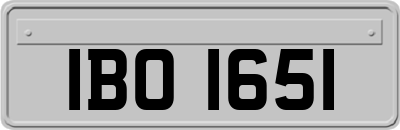 IBO 1651